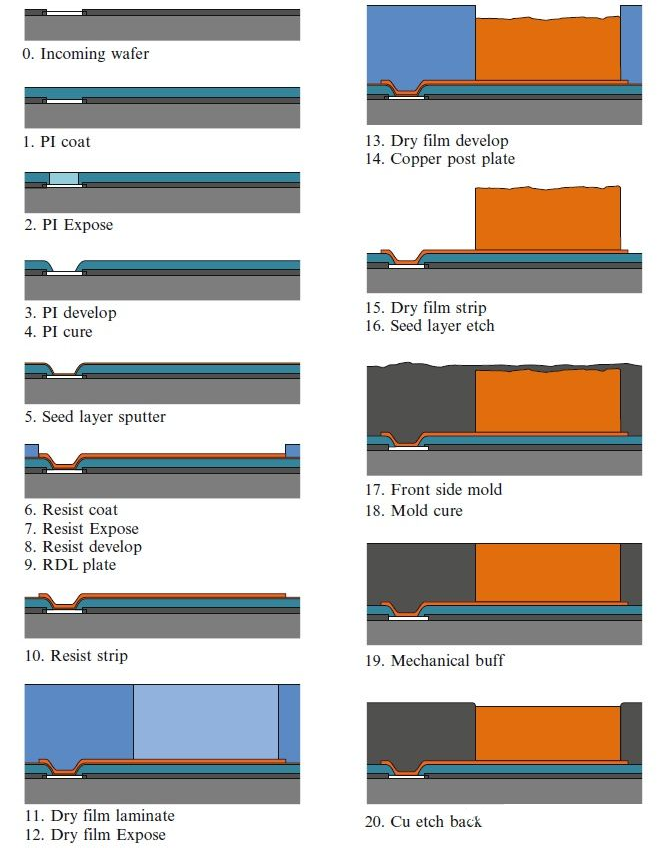 0. Incoming wafer

1. PI coat

2. PI Expose

3. PI develop
4. PI cure

5. Seed layer sputter

6. Resist coat
7. Resist Expose
8. Resist develop
9. RDL plate

10. Resist strip

11. Dry film laminate
12. Dry film Expose

13. Dry film develop
14. Copper post plate

15. Dry film strip
16. Seed layer etch

17. Front side mold
18. Mold cure

19. Mechanical buff

20. Cu etch back